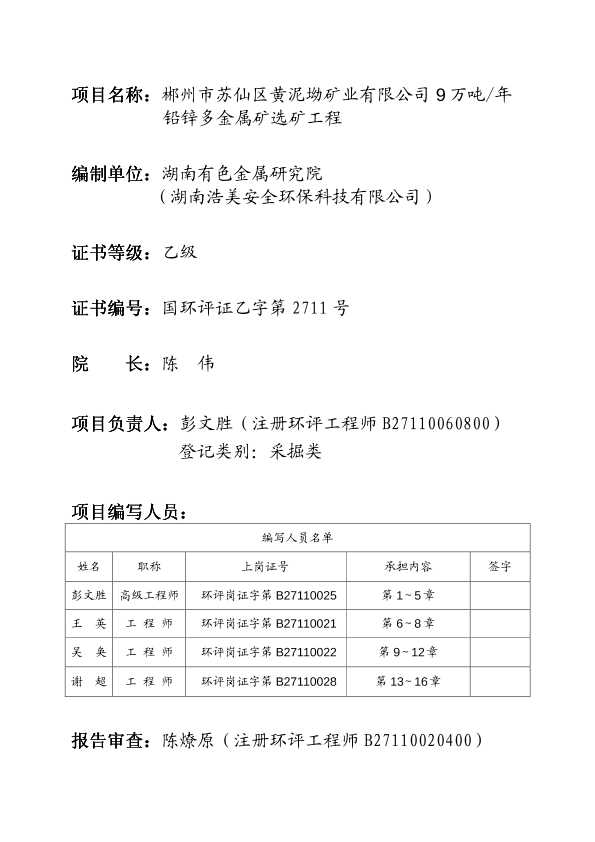 项目名称：郴州市苏仙区黄泥坳矿业有限公司 9 万吨/年铅锌多金属矿选矿工程

编制单位：湖南有色金属研究院
（湖南浩美安全环保科技有限公司）

证书等级：乙级

证书编号：国环评证乙字第 2711 号

院　　长：陈　伟

项目负责人：彭文胜（注册环评工程师 B27110060800）
登记类别：采掘类

项目编写人员：

| 编写人员名单 | | | | |
|---|---|---|---|---|
| 姓名 | 职称 | 上岗证号 | 承担内容 | 签字 |
| 彭文胜 | 高级工程师 | 环评岗证字第 B27110025 | 第 1~5 章 | |
| 王　英 | 工 程 师 | 环评岗证字第 B27110021 | 第 6~8 章 | |
| 吴　奂 | 工 程 师 | 环评岗证字第 B27110022 | 第 9~12 章 | |
| 谢　超 | 工 程 师 | 环评岗证字第 B27110028 | 第 13~16 章 | |

报告审查：陈燎原（注册环评工程师 B27110020400）